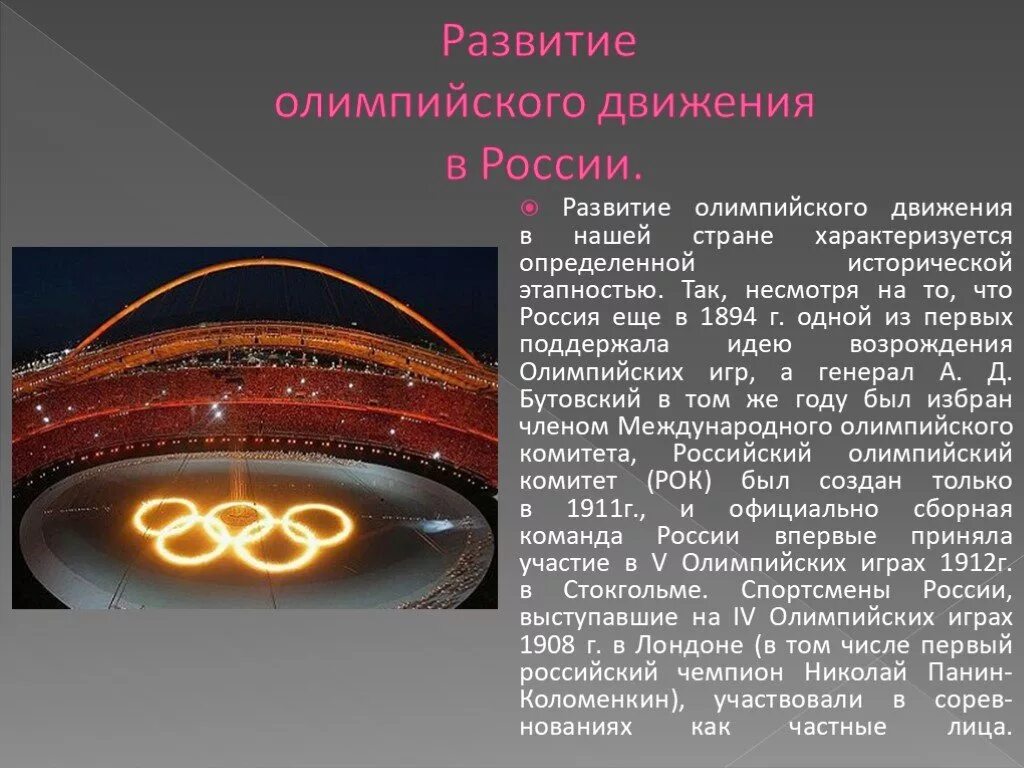 Развитие олимпийского движения в России.

Развитие олимпийского движения в нашей стране характеризуется определенной исторической этапностью. Так, несмотря на то, что Россия еще в 1894 г. одной из первых поддержала идею возрождения Олимпийских игр, а генерал А. Д. Бутовский в том же году был избран членом Международного олимпийского комитета, Российский олимпийский комитет (РОК) был создан только в 1911г., и официально сборная команда России впервые приняла участие в V Олимпийских играх 1912г. в Стокгольме. Спортсмены России, выступавшие на IV Олимпийских играх 1908 г. в Лондоне (в том числе первый российский чемпион Николай Панин-Коломенкин), участвовали в соревнованиях как частные лица.